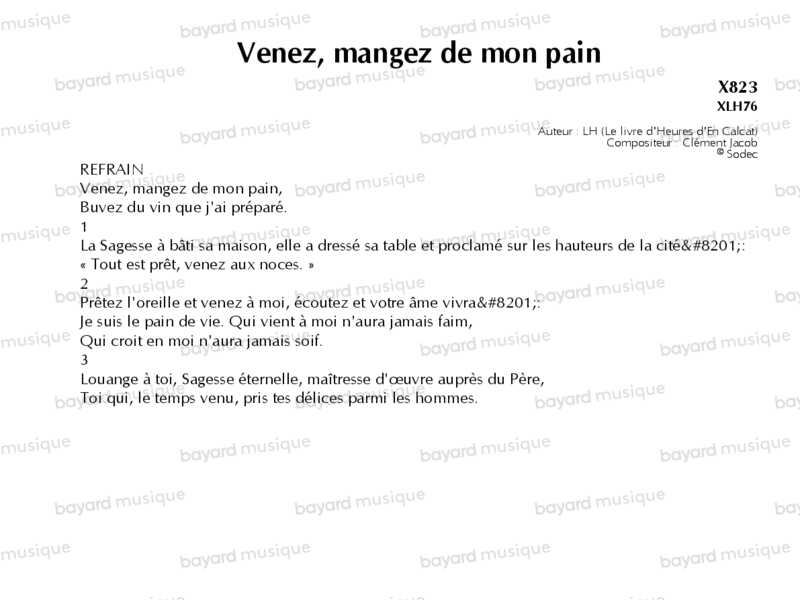 Venez, mangez de mon pain

X823
XLH76

Auteur : LH (Le livre d'Heures d'En Calcat)
Compositeur : Clément Jacob
© Sodec

REFRAIN
Venez, mangez de mon pain,
Buvez du vin que j'ai préparé.

1
La Sagesse à bâti sa maison, elle a dressé sa table et proclamé sur les hauteurs de la cité&#8201;:
« Tout est prêt, venez aux noces. »

2
Prêtez l'oreille et venez à moi, écoutez et votre âme vivra&#8201;:
Je suis le pain de vie. Qui vient à moi n'aura jamais faim,
Qui croit en moi n'aura jamais soif.

3
Louange à toi, Sagesse éternelle, maîtresse d'œuvre auprès du Père,
Toi qui, le temps venu, pris tes délices parmi les hommes.

bayard musique